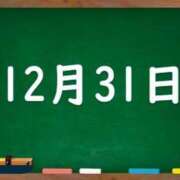 12月31日